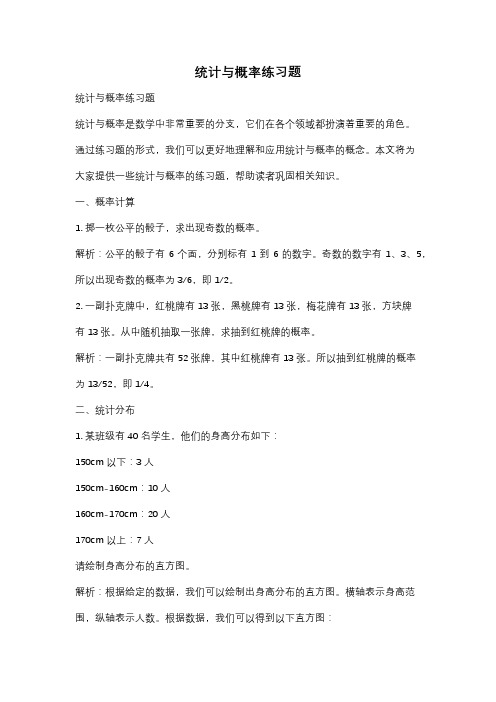 统计与概率练习题

统计与概率练习题

统计与概率是数学中非常重要的分支，它们在各个领域都扮演着重要的角色。通过练习题的形式，我们可以更好地理解和应用统计与概率的概念。本文将为大家提供一些统计与概率的练习题，帮助读者巩固相关知识。

一、概率计算

1. 掷一枚公平的骰子，求出现奇数的概率。

解析：公平的骰子有 6 个面，分别标有 1 到 6 的数字。奇数的数字有 1、3、5，所以出现奇数的概率为 3/6，即 1/2。

2. 一副扑克牌中，红桃牌有 13 张，黑桃牌有 13 张，梅花牌有 13 张，方块牌有 13 张。从中随机抽取一张牌，求抽到红桃牌的概率。

解析：一副扑克牌共有 52 张牌，其中红桃牌有 13 张。所以抽到红桃牌的概率为 13/52，即 1/4。

二、统计分布

1. 某班级有 40 名学生，他们的身高分布如下：

150cm 以下：3 人

150cm-160cm：10 人

160cm-170cm：20 人

170cm 以上：7 人

请绘制身高分布的直方图。

解析：根据给定的数据，我们可以绘制出身高分布的直方图。横轴表示身高范围，纵轴表示人数。根据数据，我们可以得到以下直方图：